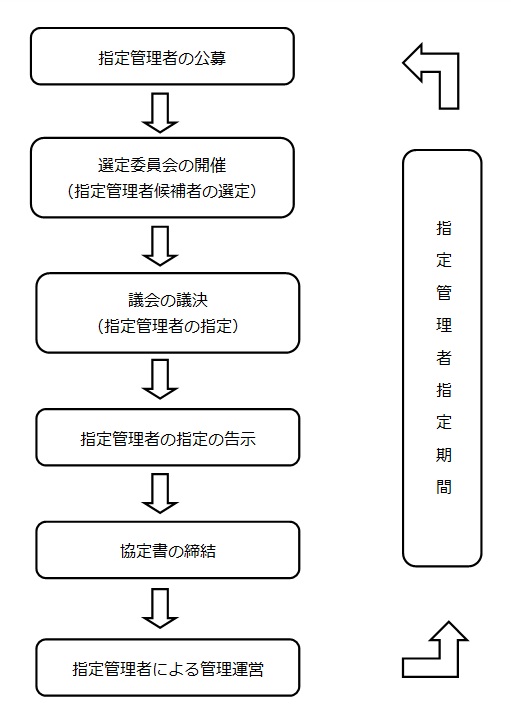 指定管理者の公募

選定委員会の開催
（指定管理者候補者の選定）

議会の議決
（指定管理者の指定）

指定管理者の指定の告示

協定書の締結

指定管理者による管理運営

指定管理者指定期間